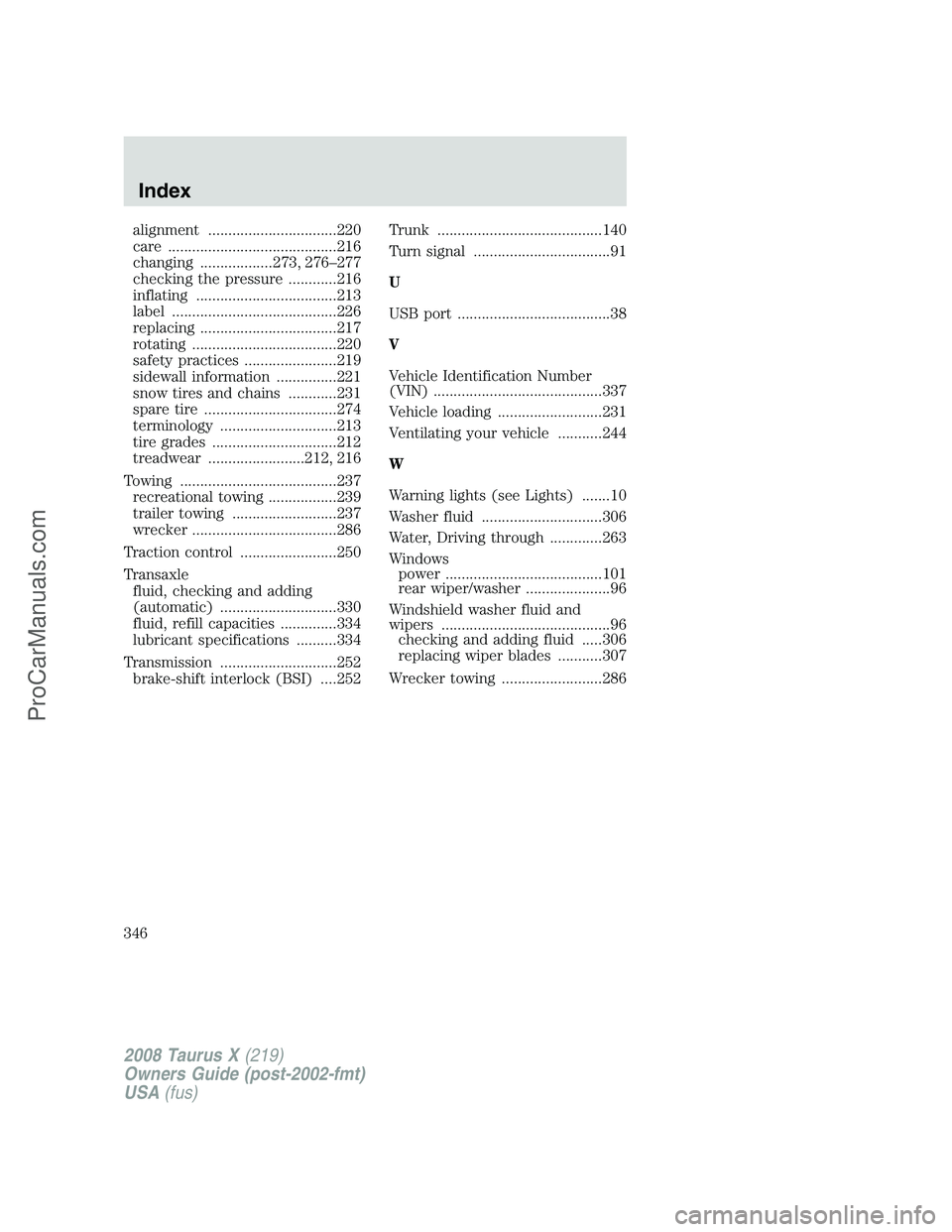 Index

alignment ................................220
care ..........................................216
changing ..................273, 276–277
checking the pressure ............216
inflating ...................................213
label .........................................226
replacing ..................................217
rotating ....................................220
safety practices .......................219
sidewall information ...............221
snow tires and chains ............231
spare tire .................................274
terminology .............................213
tire grades ...............................212
treadwear ........................212, 216

Towing .......................................237
recreational towing .................239
trailer towing ..........................237
wrecker ....................................286

Traction control ........................250

Transaxle
fluid, checking and adding (automatic) .............................330
fluid, refill capacities ..............334
lubricant specifications ..........334

Transmission .............................252
brake-shift interlock (BSI) ....252

Trunk .........................................140

Turn signal ..................................91

U

USB port ......................................38

V

Vehicle Identification Number (VIN) ..........................................337

Vehicle loading ..........................231

Ventilating your vehicle ...........244

W

Warning lights (see Lights) .......10

Washer fluid ..............................306

Water, Driving through .............263

Windows
power .......................................101
rear wiper/washer .....................96

Windshield washer fluid and wipers ..........................................96
checking and adding fluid .....306
replacing wiper blades ...........307

Wrecker towing .........................286

346

2008 Taurus X (219)
Owners Guide (post-2002-fmt)
USA (fus)

ProCarManuals.com

carmanualsonline.info